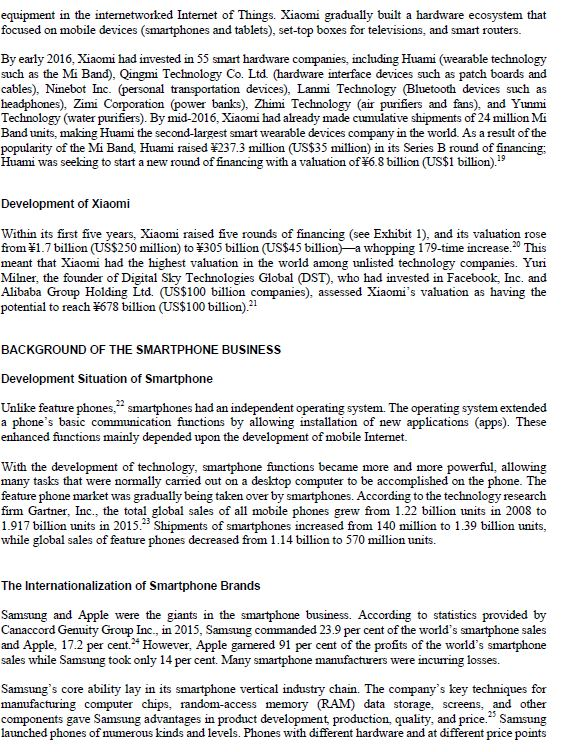 equipment in the internetworked Internet of Things. Xiaomi gradually built a hardware ecosystem that focused on mobile devices (smartphones and tablets), set-top boxes for televisions, and smart routers.

By early 2016, Xiaomi had invested in 55 smart hardware companies, including Huami (wearable technology such as the Mi Band), Qingmi Technology Co. Ltd. (hardware interface devices such as patch boards and cables), Ninebot Inc. (personal transportation devices), Lanmi Technology (Bluetooth devices such as headphones), Zimi Corporation (power banks), Zhimi Technology (air purifiers and fans), and Yunmi Technology (water purifiers). By mid-2016, Xiaomi had already made cumulative shipments of 24 million Mi Band units, making Huami the second-largest smart wearable devices company in the world. As a result of the popularity of the Mi Band, Huami raised ¥237.3 million (US$35 million) in its Series B round of financing; Huami was seeking to start a new round of financing with a valuation of ¥6.8 billion (US$1 billion).$^{19}$

Development of Xiaomi

Within its first five years, Xiaomi raised five rounds of financing (see Exhibit 1), and its valuation rose from ¥1.7 billion (US$250 million) to ¥305 billion (US$45 billion)—a whopping 179-time increase.$^{20}$ This meant that Xiaomi had the highest valuation in the world among unlisted technology companies. Yuri Milner, the founder of Digital Sky Technologies Global (DST), who had invested in Facebook, Inc. and Alibaba Group Holding Ltd. (US$100 billion companies), assessed Xiaomi's valuation as having the potential to reach ¥678 billion (US$100 billion).$^{21}$

BACKGROUND OF THE SMARTPHONE BUSINESS

Development Situation of Smartphone

Unlike feature phones,$^{22}$ smartphones had an independent operating system. The operating system extended a phone's basic communication functions by allowing installation of new applications (apps). These enhanced functions mainly depended upon the development of mobile Internet.

With the development of technology, smartphone functions became more and more powerful, allowing many tasks that were normally carried out on a desktop computer to be accomplished on the phone. The feature phone market was gradually being taken over by smartphones. According to the technology research firm Gartner, Inc., the total global sales of all mobile phones grew from 1.22 billion units in 2008 to 1.917 billion units in 2015.$^{23}$ Shipments of smartphones increased from 140 million to 1.39 billion units, while global sales of feature phones decreased from 1.14 billion to 570 million units.

The Internationalization of Smartphone Brands

Samsung and Apple were the giants in the smartphone business. According to statistics provided by Canaccord Genuity Group Inc., in 2015, Samsung commanded 23.9 per cent of the world's smartphone sales and Apple, 17.2 per cent.$^{24}$ However, Apple garnered 91 per cent of the profits of the world's smartphone sales while Samsung took only 14 per cent. Many smartphone manufacturers were incurring losses.

Samsung's core ability lay in its smartphone vertical industry chain. The company's key techniques for manufacturing computer chips, random-access memory (RAM) data storage, screens, and other components gave Samsung advantages in product development, production, quality, and price.$^{25}$ Samsung launched phones of numerous kinds and levels. Phones with different hardware and at different price points